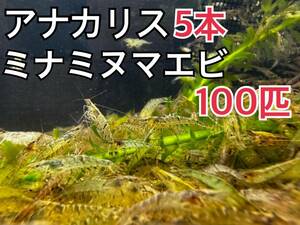 アナカリス5本
ミナミヌマエビ
100匹